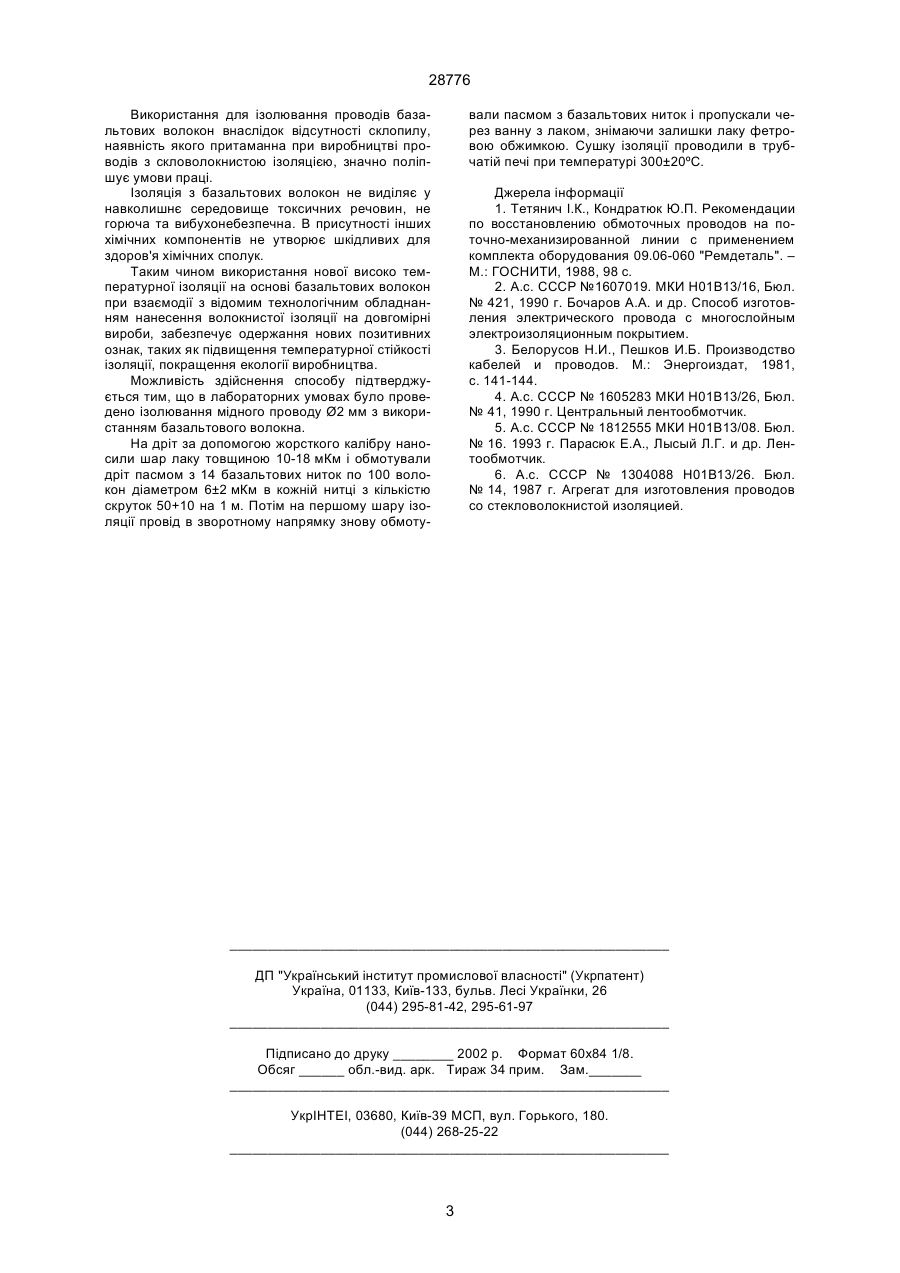 28776

Використання для ізолювання проводів базальтових волокон внаслідок відсутності склопилу, наявність якого притаманна при виробництві проводів з скловолокнистою ізоляцією, значно поліпшує умови праці.

Ізоляція з базальтових волокон не виділяє у навколишнє середовище токсичних речовин, не горюча та вибухонебезпечна. В присутності інших хімічних компонентів не утворює шкідливих для здоров'я хімічних сполук.

Таким чином використання нової високо температурної ізоляції на основі базальтових волокон при взаємодії з відомим технологічним обладнанням нанесення волокнистої ізоляції на довгомірні вироби, забезпечує одержання нових позитивних ознак, таких як підвищення температурної стійкості ізоляції, покращення екології виробництва.

Можливість здійснення способу підтверджується тим, що в лабораторних умовах було проведено ізолювання мідного проводу Ø2 мм з використанням базальтового волокна.

На дріт за допомогою жорсткого калібру наносили шар лаку товщиною 10-18 мКм і обмотували дріт пасмом з 14 базальтових ниток по 100 волокон діаметром 6±2 мКм в кожній нитці з кількістю скруток 50+10 на 1 м. Потім на першому шару ізоляції провід в зворотному напрямку знову обмотували пасмом з базальтових ниток і пропускали через ванну з лаком, знімаючи залишки лаку фетровою обжимкою. Сушку ізоляції проводили в трубчатій печі при температурі 300±20ºС.

Джерела інформації

1. Тетянич І.К., Кондратюк Ю.П. Рекомендации по восстановлению обмоточных проводов на поточно-механизированной линии с применением комплекта оборудования 09.06-060 "Ремдеталь". – М.: ГОСНИТИ, 1988, 98 с.

2. А.с. СССР №1607019. МКИ Н01В13/16, Бюл. № 421, 1990 г. Бочаров А.А. и др. Способ изготовления электрического провода с многослойным электроизоляционным покрытием.

3. Белорусов Н.И., Пешков И.Б. Производство кабелей и проводов. М.: Энергоиздат, 1981, с. 141-144.

4. А.с. СССР № 1605283 МКИ Н01В13/26, Бюл. № 41, 1990 г. Центральный лентообмотчик.

5. А.с. СССР № 1812555 МКИ Н01В13/08. Бюл. № 16. 1993 г. Парасюк Е.А., Лысый Л.Г. и др. Лентообмотчик.

6. А.с. СССР № 1304088 Н01В13/26. Бюл. № 14, 1987 г. Агрегат для изготовления проводов со стекловолокнистой изоляцией.

ДП "Український інститут промислової власності" (Укрпатент)
Україна, 01133, Київ-133, бульв. Лесі Українки, 26
(044) 295-81-42, 295-61-97

Підписано до друку ________ 2002 р. Формат 60х84 1/8.
Обсяг ______ обл.-вид. арк. Тираж 34 прим. Зам._______

УкрІНТЕІ, 03680, Київ-39 МСП, вул. Горького, 180.
(044) 268-25-22

3